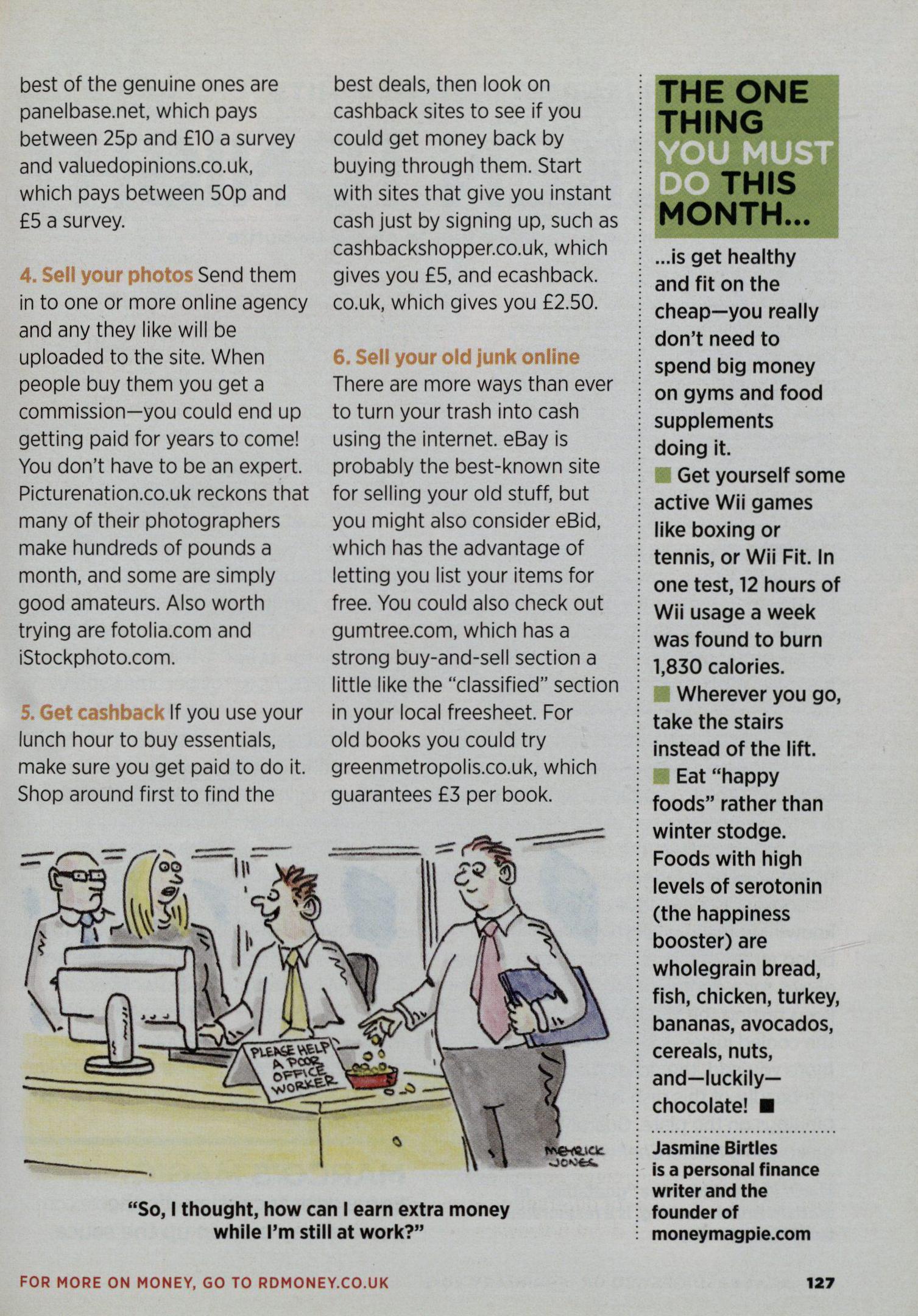 best of the genuine ones are panelbase.net, which pays between 25p and £10 a survey and valuedopinions.co.uk, which pays between 50p and £5 a survey.

4. Sell your photos Send them in to one or more online agency and any they like will be uploaded to the site. When people buy them you get a commission—you could end up getting paid for years to come! You don't have to be an expert. Picturenation.co.uk reckons that many of their photographers make hundreds of pounds a month, and some are simply good amateurs. Also worth trying are fotolia.com and iStockphoto.com.

5. Get cashback If you use your lunch hour to buy essentials, make sure you get paid to do it. Shop around first to find the best deals, then look on cashback sites to see if you could get money back by buying through them. Start with sites that give you instant cash just by signing up, such as cashbackshopper.co.uk, which gives you £5, and ecashback.co.uk, which gives you £2.50.

6. Sell your old junk online There are more ways than ever to turn your trash into cash using the internet. eBay is probably the best-known site for selling your old stuff, but you might also consider eBid, which has the advantage of letting you list your items for free. You could also check out gumtree.com, which has a strong buy-and-sell section a little like the "classified" section in your local freesheet. For old books you could try greenmetropolis.co.uk, which guarantees £3 per book.

PLEASE HELP A POOR OFFICE WORKER

MEYRICK JONES

"So, I thought, how can I earn extra money while I'm still at work?"

THE ONE THING YOU MUST DO THIS MONTH...

...is get healthy and fit on the cheap—you really don't need to spend big money on gyms and food supplements doing it.
Get yourself some active Wii games like boxing or tennis, or Wii Fit. In one test, 12 hours of Wii usage a week was found to burn 1,830 calories.
Wherever you go, take the stairs instead of the lift.
Eat "happy foods" rather than winter stodge. Foods with high levels of serotonin (the happiness booster) are wholegrain bread, fish, chicken, turkey, bananas, avocados, cereals, nuts, and—luckily—chocolate!

Jasmine Birtles is a personal finance writer and the founder of moneymagpie.com

FOR MORE ON MONEY, GO TO RDMONEY.CO.UK

127